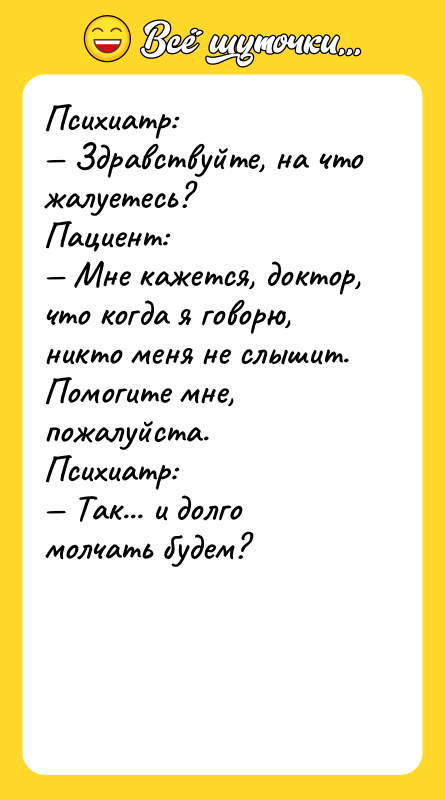 Всё шуточки...

Психиатр:
— Здравствуйте, на что жалуетесь?
Пациент:
— Мне кажется, доктор, что когда я говорю, никто меня не слышит. Помогите мне, пожалуйста.
Психиатр:
— Так... и долго молчать будем?